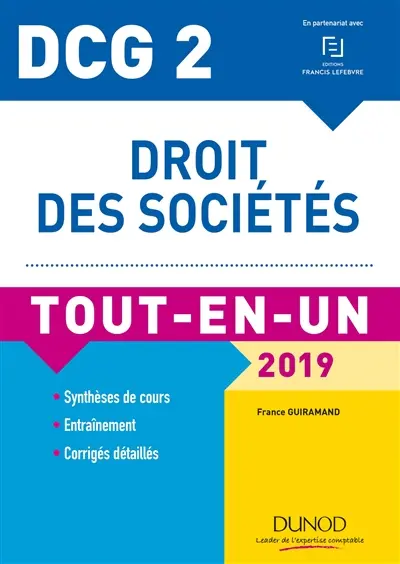 DCG 2

En partenariat avec
EDITIONS
FRANCIS LEFEBVRE

DROIT
DES SOCIÉTÉS

TOUT-EN-UN

2019

• Synthèses de cours
• Entraînement
• Corrigés détaillés

France GUIRAMAND

DUNOD
Leader de l'expertise comptable